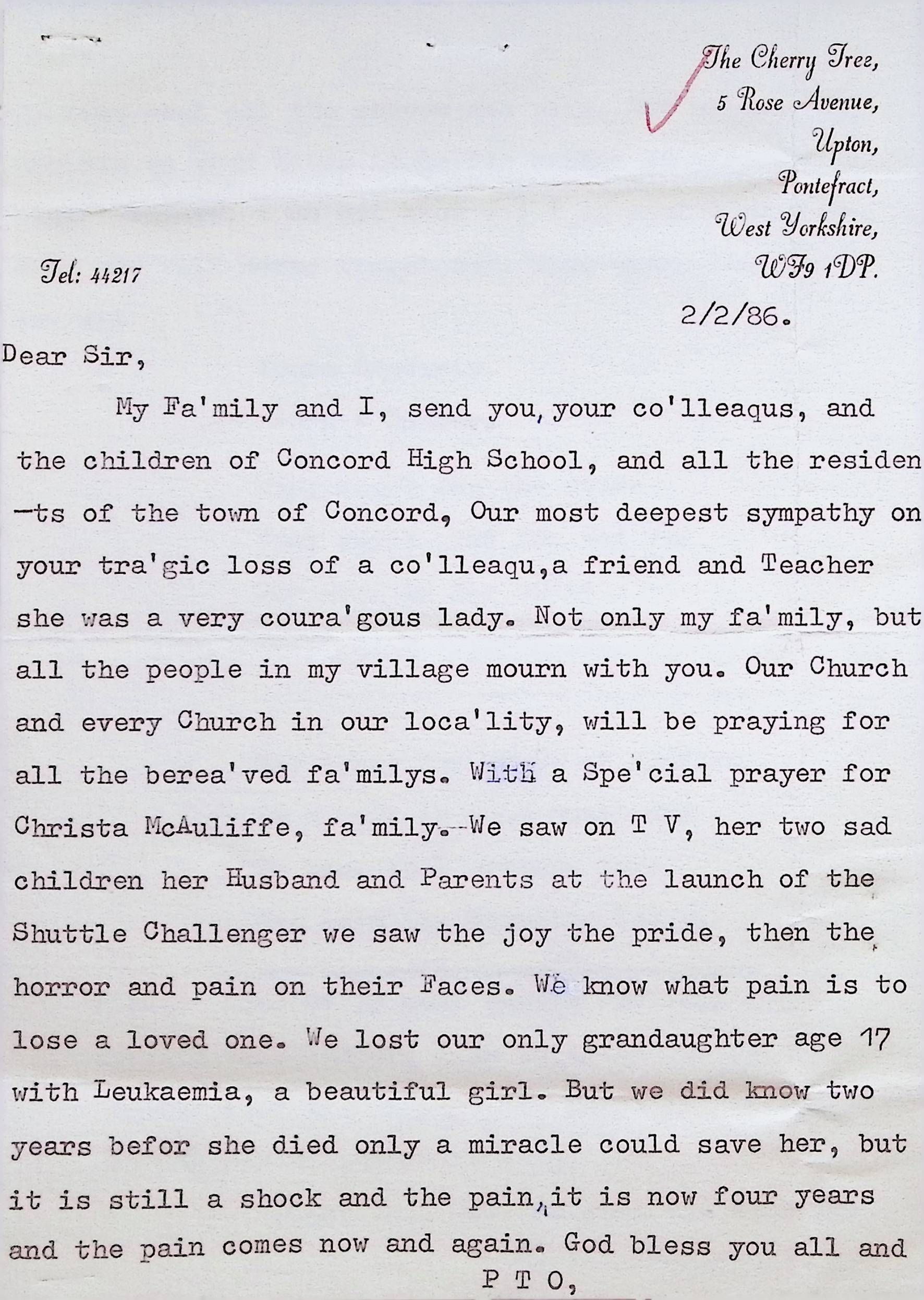 The Cherry Tree,
5 Rose Avenue,
Upton,
Pontefract,
West Yorkshire,
WF9 1DP.

Tel: 44217

2/2/86.

Dear Sir,

My Fa'mily and I, send you, your co'lleaqus, and the children of Concord High School, and all the residen-ts of the town of Concord, Our most deepest sympathy on your tra'gic loss of a co'lleaqu,a friend and Teacher she was a very coura'gous lady. Not only my fa'mily, but all the people in my village mourn with you. Our Church and every Church in our loca'lity, will be praying for all the berea'ved fa'milys. With a Spe'cial prayer for Christa McAuliffe, fa'mily. We saw on T V, her two sad children her Husband and Parents at the launch of the Shuttle Challenger we saw the joy the pride, then the horror and pain on their Faces. We know what pain is to lose a loved one. We lost our only grandaughter age 17 with Leukaemia, a beautiful girl. But we did know two years befor she died only a miracle could save her, but it is still a shock and the pain, it is now four years and the pain comes now and again. God bless you all and

P T O,